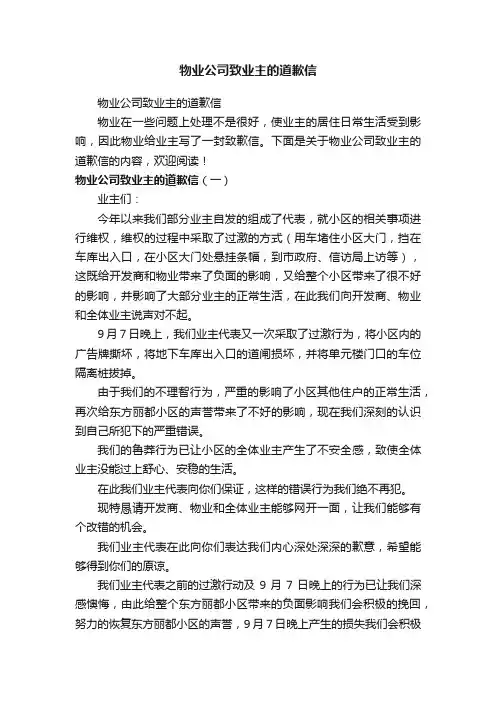 物业公司致业主的道歉信

物业公司致业主的道歉信

物业在一些问题上处理不是很好，使业主的居住日常生活受到影响，因此物业给业主写了一封致歉信。下面是关于物业公司致业主的道歉信的内容，欢迎阅读！

物业公司致业主的道歉信（一）

业主们：

今年以来我们部分业主自发的组成了代表，就小区的相关事项进行维权，维权的过程中采取了过激的方式（用车堵住小区大门，挡在车库出入口，在小区大门处悬挂条幅，到市政府、信访局上访等），这既给开发商和物业带来了负面的影响，又给整个小区带来了很不好的影响，并影响了大部分业主的正常生活，在此我们向开发商、物业和全体业主说声对不起。

9月7日晚上，我们业主代表又一次采取了过激行为，将小区内的广告牌撕坏，将地下车库出入口的道闸损坏，并将单元楼门口的车位隔离桩拔掉。

由于我们的不理智行为，严重的影响了小区其他住户的正常生活，再次给东方丽都小区的声誉带来了不好的影响，现在我们深刻的认识到自己所犯下的严重错误。

我们的鲁莽行为已让小区的全体业主产生了不安全感，致使全体业主没能过上舒心、安稳的生活。

在此我们业主代表向你们保证，这样的错误行为我们绝不再犯。

现特恳请开发商、物业和全体业主能够网开一面，让我们能够有个改错的机会。

我们业主代表在此向你们表达我们内心深处深深的歉意，希望能够得到你们的原谅。

我们业主代表之前的过激行动及 9 月 7 日晚上的行为已让我们深感懊悔，由此给整个东方丽都小区带来的负面影响我们会积极的挽回，努力的恢复东方丽都小区的声誉，9月7日晚上产生的损失我们会积极